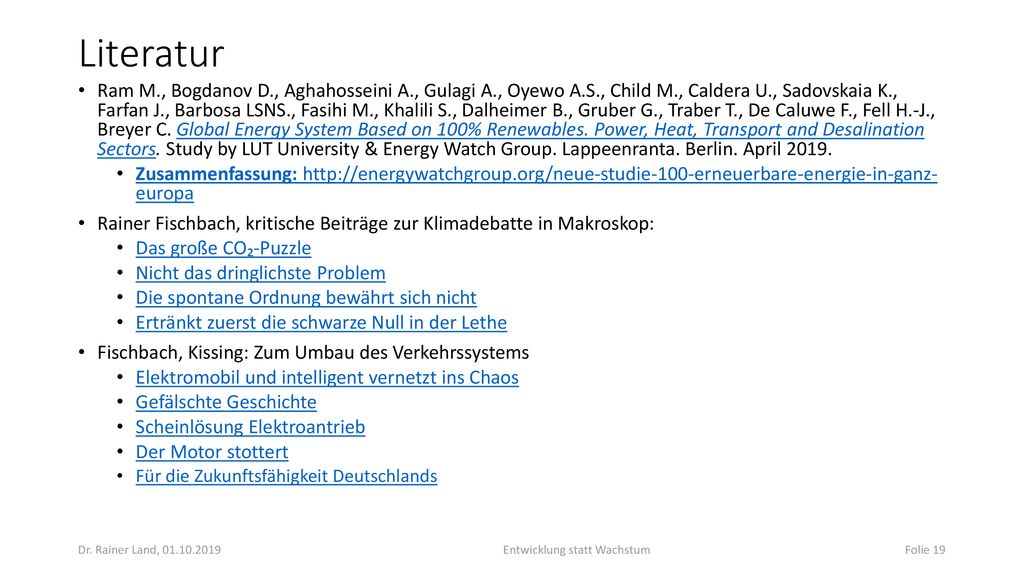 Literatur

• Ram M., Bogdanov D., Aghahosseini A., Gulagi A., Oyewo A.S., Child M., Caldera U., Sadovskaia K., Farfan J., Barbosa LSNS., Fasihi M., Khalili S., Dalheimer B., Gruber G., Traber T., De Caluwe F., Fell H.-J., Breyer C. Global Energy System Based on 100% Renewables. Power, Heat, Transport and Desalination Sectors. Study by LUT University & Energy Watch Group. Lappeenranta. Berlin. April 2019.
  • Zusammenfassung: http://energywatchgroup.org/neue-studie-100-erneuerbare-energie-in-ganz-europa

• Rainer Fischbach, kritische Beiträge zur Klimadebatte in Makroskop:
  • Das große $CO_2$-Puzzle
  • Nicht das dringlichste Problem
  • Die spontane Ordnung bewährt sich nicht
  • Ertränkt zuerst die schwarze Null in der Lethe

• Fischbach, Kissing: Zum Umbau des Verkehrssystems
  • Elektromobil und intelligent vernetzt ins Chaos
  • Gefälschte Geschichte
  • Scheinlösung Elektroantrieb
  • Der Motor stottert
  • Für die Zukunftsfähigkeit Deutschlands

Dr. Rainer Land, 01.10.2019 Entwicklung statt Wachstum Folie 19